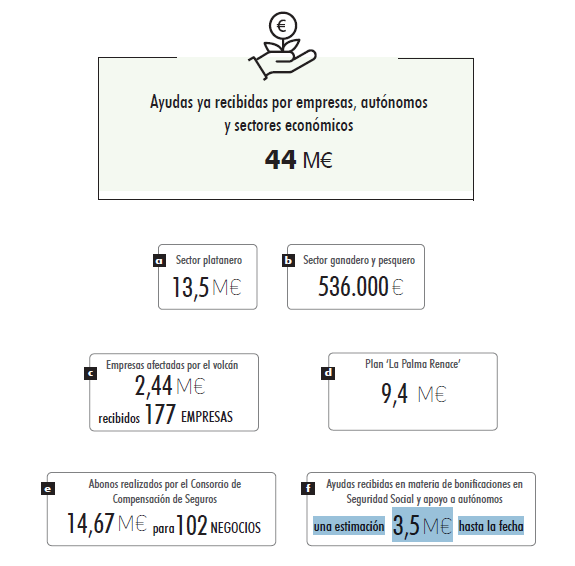 €

Ayudas ya recibidas por empresas, autónomos y sectores económicos

44 M€

a Sector platanero
13,5 M€

b Sector ganadero y pesquero
536.000 €

c Empresas afectadas por el volcán
2,44 M€
recibidos 177 EMPRESAS

d Plan 'La Palma Renace'
9,4 M€

e Abonos realizados por el Consorcio de Compensación de Seguros
14,67 M€ para 102 NEGOCIOS

f Ayudas recibidas en materia de bonificaciones en Seguridad Social y apoyo a autónomos
una estimación 3,5 M€ hasta la fecha